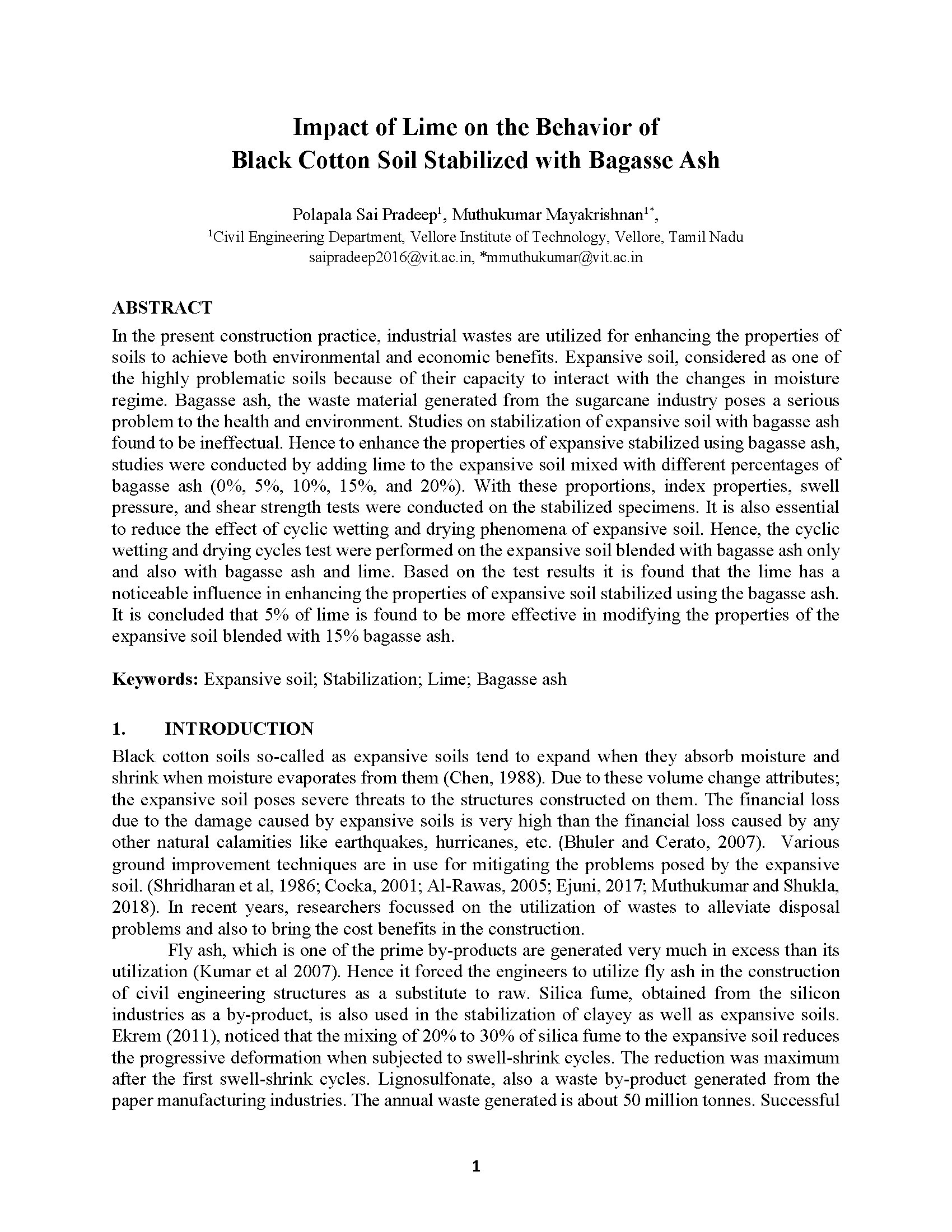 Impact of Lime on the Behavior of Black Cotton Soil Stabilized with Bagasse Ash

Polapala Sai Pradeep$^1$, Muthukumar Mayakrishnan$^{1*}$,
$^1$Civil Engineering Department, Vellore Institute of Technology, Vellore, Tamil Nadu
saipradeep2016@vit.ac.in, *mmuthukumar@vit.ac.in

ABSTRACT
In the present construction practice, industrial wastes are utilized for enhancing the properties of soils to achieve both environmental and economic benefits. Expansive soil, considered as one of the highly problematic soils because of their capacity to interact with the changes in moisture regime. Bagasse ash, the waste material generated from the sugarcane industry poses a serious problem to the health and environment. Studies on stabilization of expansive soil with bagasse ash found to be ineffectual. Hence to enhance the properties of expansive stabilized using bagasse ash, studies were conducted by adding lime to the expansive soil mixed with different percentages of bagasse ash (0%, 5%, 10%, 15%, and 20%). With these proportions, index properties, swell pressure, and shear strength tests were conducted on the stabilized specimens. It is also essential to reduce the effect of cyclic wetting and drying phenomena of expansive soil. Hence, the cyclic wetting and drying cycles test were performed on the expansive soil blended with bagasse ash only and also with bagasse ash and lime. Based on the test results it is found that the lime has a noticeable influence in enhancing the properties of expansive soil stabilized using the bagasse ash. It is concluded that 5% of lime is found to be more effective in modifying the properties of the expansive soil blended with 15% bagasse ash.

Keywords: Expansive soil; Stabilization; Lime; Bagasse ash

1. INTRODUCTION
Black cotton soils so-called as expansive soils tend to expand when they absorb moisture and shrink when moisture evaporates from them (Chen, 1988). Due to these volume change attributes; the expansive soil poses severe threats to the structures constructed on them. The financial loss due to the damage caused by expansive soils is very high than the financial loss caused by any other natural calamities like earthquakes, hurricanes, etc. (Bhuler and Cerato, 2007). Various ground improvement techniques are in use for mitigating the problems posed by the expansive soil. (Shridharan et al, 1986; Cocka, 2001; Al-Rawas, 2005; Ejuni, 2017; Muthukumar and Shukla, 2018). In recent years, researchers focussed on the utilization of wastes to alleviate disposal problems and also to bring the cost benefits in the construction.

Fly ash, which is one of the prime by-products are generated very much in excess than its utilization (Kumar et al 2007). Hence it forced the engineers to utilize fly ash in the construction of civil engineering structures as a substitute to raw. Silica fume, obtained from the silicon industries as a by-product, is also used in the stabilization of clayey as well as expansive soils. Ekrem (2011), noticed that the mixing of 20% to 30% of silica fume to the expansive soil reduces the progressive deformation when subjected to swell-shrink cycles. The reduction was maximum after the first swell-shrink cycles. Lignosulfonate, also a waste by-product generated from the paper manufacturing industries. The annual waste generated is about 50 million tonnes. Successful

1